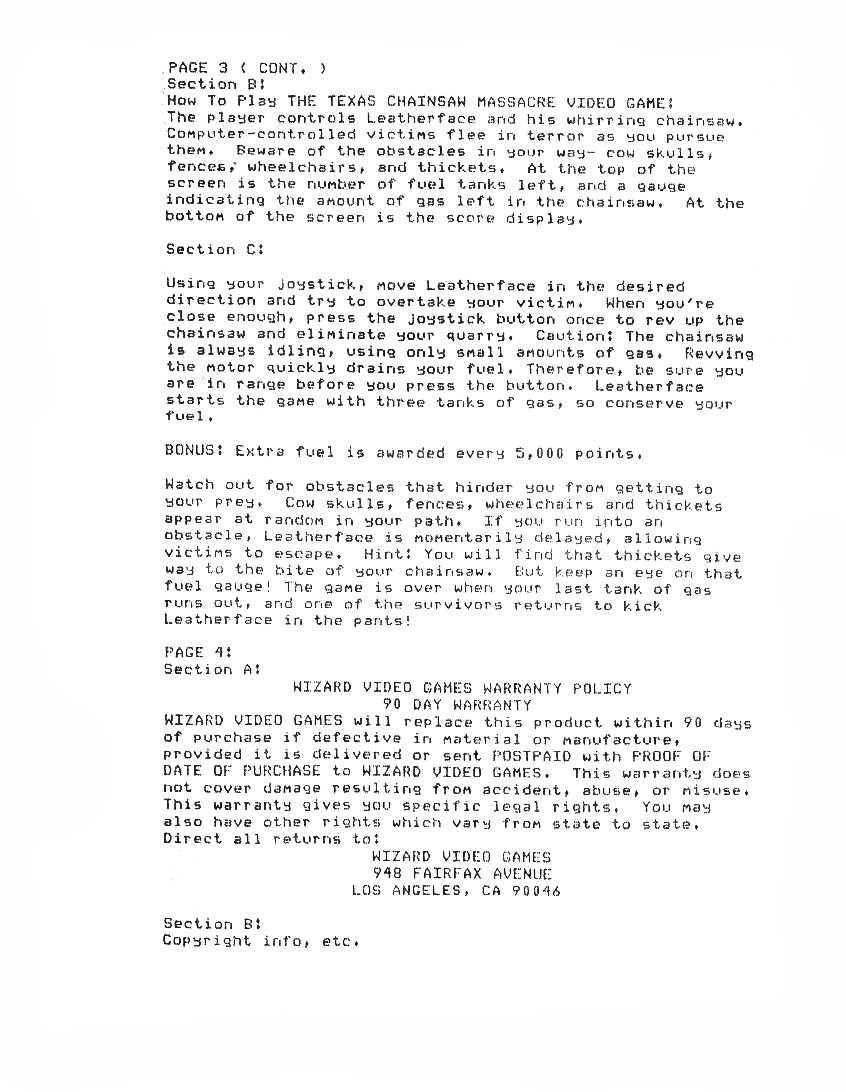 PAGE 3 ( CONT. )
Section B:
How To Play THE TEXAS CHAINSAW MASSACRE VIDEO GAME:
The player controls Leatherface and his whirring chainsaw. Computer-controlled victims flee in terror as you pursue them. Beware of the obstacles in your way- cow skulls, fences, wheelchairs, and thickets. At the top of the screen is the number of fuel tanks left, and a gauge indicating the amount of gas left in the chainsaw. At the bottom of the screen is the score display.

Section C:

Using your joystick, move Leatherface in the desired direction and try to overtake your victim. When you're close enough, press the joystick button once to rev up the chainsaw and eliminate your quarry. Caution: The chainsaw is always idling, using only small amounts of gas. Revving the motor quickly drains your fuel. Therefore, be sure you are in range before you press the button. Leatherface starts the game with three tanks of gas, so conserve your fuel.

BONUS: Extra fuel is awarded every 5,000 points.

Watch out for obstacles that hinder you from getting to your prey. Cow skulls, fences, wheelchairs and thickets appear at random in your path. If you run into an obstacle, Leatherface is momentarily delayed, allowing victims to escape. Hint: You will find that thickets give way to the bite of your chainsaw. But keep an eye on that fuel gauge! The game is over when your last tank of gas runs out, and one of the survivors returns to kick Leatherface in the pants!

PAGE 4:
Section A:
WIZARD VIDEO GAMES WARRANTY POLICY
90 DAY WARRANTY
WIZARD VIDEO GAMES will replace this product within 90 days of purchase if defective in material or manufacture, provided it is delivered or sent POSTPAID with PROOF OF DATE OF PURCHASE to WIZARD VIDEO GAMES. This warranty does not cover damage resulting from accident, abuse, or misuse. This warranty gives you specific legal rights. You may also have other rights which vary from state to state. Direct all returns to:
WIZARD VIDEO GAMES
948 FAIRFAX AVENUE
LOS ANGELES, CA 90046

Section B:
Copyright info, etc.